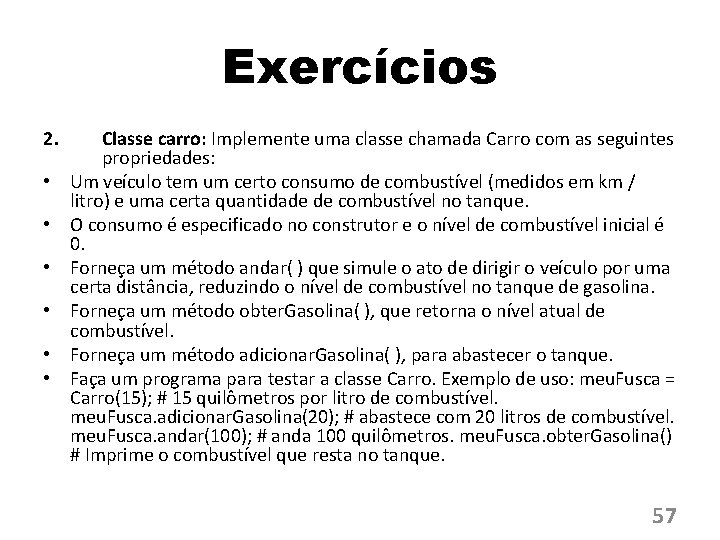 Exercícios

2. Classe carro: Implemente uma classe chamada Carro com as seguintes propriedades:

• Um veículo tem um certo consumo de combustível (medidos em km / litro) e uma certa quantidade de combustível no tanque.
• O consumo é especificado no construtor e o nível de combustível inicial é 0.
• Forneça um método andar( ) que simule o ato de dirigir o veículo por uma certa distância, reduzindo o nível de combustível no tanque de gasolina.
• Forneça um método obterGasolina( ), que retorna o nível atual de combustível.
• Forneça um método adicionarGasolina( ), para abastecer o tanque.
• Faça um programa para testar a classe Carro. Exemplo de uso: meuFusca = Carro(15); # 15 quilômetros por litro de combustível. meuFusca.adicionarGasolina(20); # abastece com 20 litros de combustível. meuFusca.andar(100); # anda 100 quilômetros. meuFusca.obterGasolina() # Imprime o combustível que resta no tanque.

57